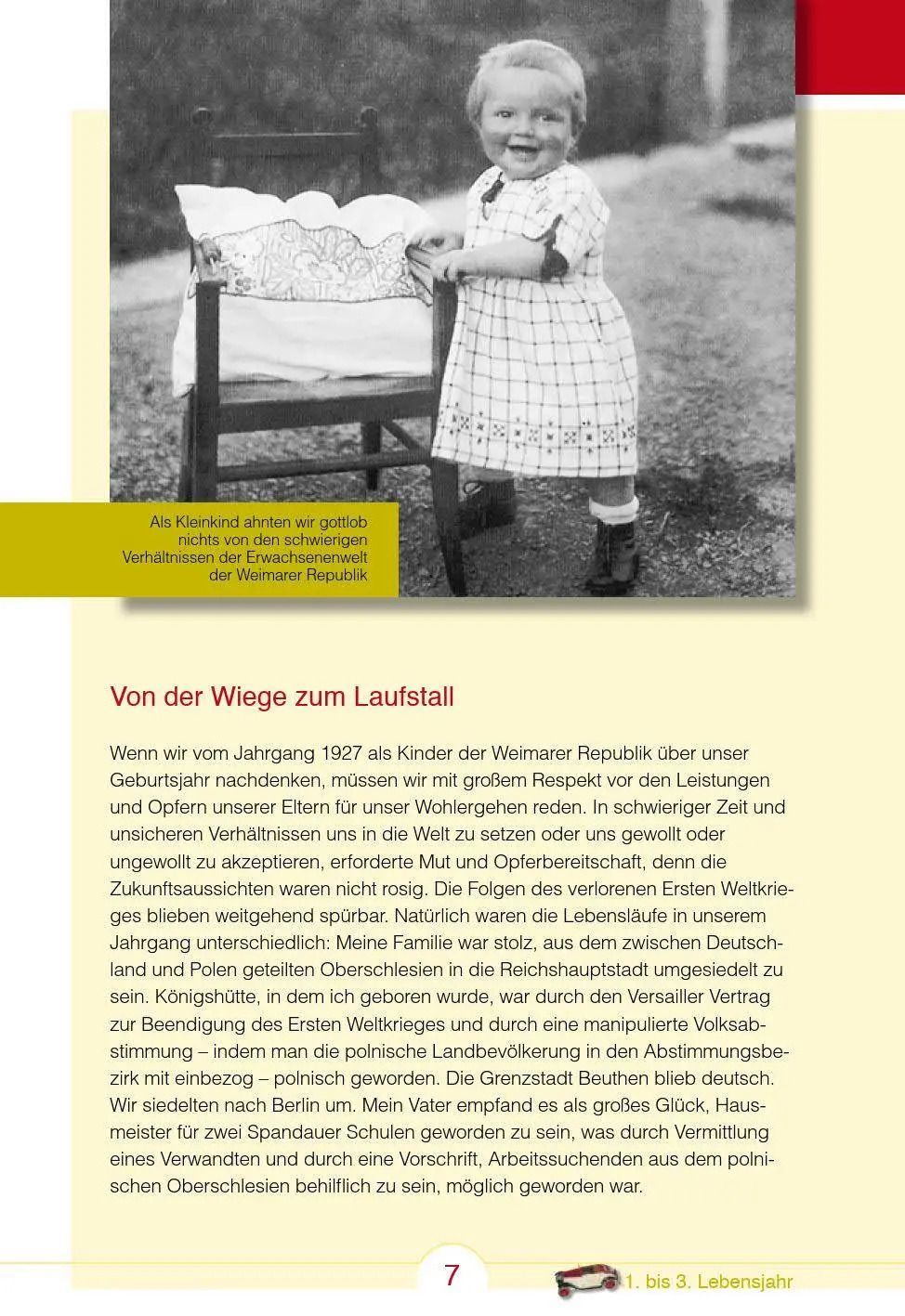 Als Kleinkind ahnten wir gottlob nichts von den schwierigen Verhältnissen der Erwachsenenwelt der Weimarer Republik

Von der Wiege zum Laufstall

Wenn wir vom Jahrgang 1927 als Kinder der Weimarer Republik über unser Geburtsjahr nachdenken, müssen wir mit großem Respekt vor den Leistungen und Opfern unserer Eltern für unser Wohlergehen reden. In schwieriger Zeit und unsicheren Verhältnissen uns in die Welt zu setzen oder uns gewollt oder ungewollt zu akzeptieren, erforderte Mut und Opferbereitschaft, denn die Zukunftsaussichten waren nicht rosig. Die Folgen des verlorenen Ersten Weltkrieges blieben weitgehend spürbar. Natürlich waren die Lebensläufe in unserem Jahrgang unterschiedlich: Meine Familie war stolz, aus dem zwischen Deutschland und Polen geteilten Oberschlesien in die Reichshauptstadt umgesiedelt zu sein. Königshütte, in dem ich geboren wurde, war durch den Versailler Vertrag zur Beendigung des Ersten Weltkrieges und durch eine manipulierte Volksabstimmung – indem man die polnische Landbevölkerung in den Abstimmungsbezirk mit einbezog – polnisch geworden. Die Grenzstadt Beuthen blieb deutsch. Wir siedelten nach Berlin um. Mein Vater empfand es als großes Glück, Hausmeister für zwei Spandauer Schulen geworden zu sein, was durch Vermittlung eines Verwandten und durch eine Vorschrift, Arbeitssuchenden aus dem polnischen Oberschlesien behilflich zu sein, möglich geworden war.

7

1. bis 3. Lebensjahr